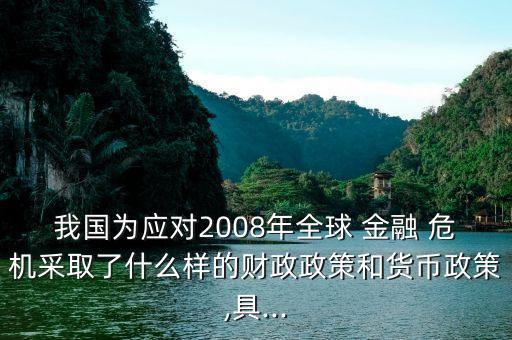 我国为应对2008年全球 金融 危机采取了什么样的财政政策和货币政策,具...